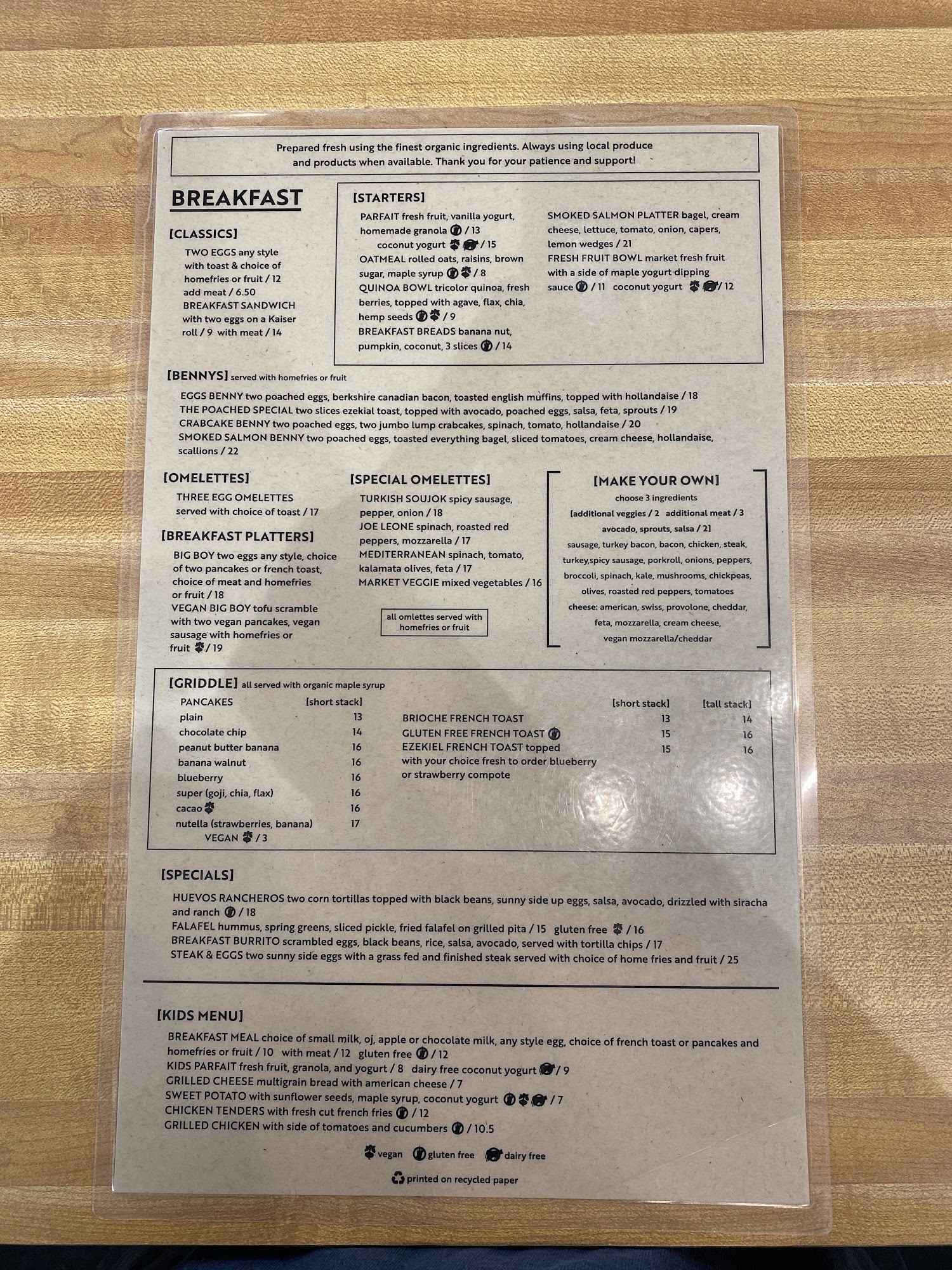 Prepared fresh using the finest organic ingredients. Always using local produce and products when available. Thank you for your patience and support!

BREAKFAST

[CLASSICS]

TWO EGGS any style with toast & choice of homefries or fruit / 12
add meat / 6.50
BREAKFAST SANDWICH with two eggs on a Kaiser roll / 9 with meat / 14

[STARTERS]

PARFAIT fresh fruit, vanilla yogurt, homemade granola / 13
coconut yogurt / 15
OATMEAL rolled oats, raisins, brown sugar, maple syrup / 8
QUINOA BOWL tricolor quinoa, fresh berries, topped with agave, flax, chia, hemp seeds / 9
BREAKFAST BREADS banana nut, pumpkin, coconut, 3 slices / 14

SMOKED SALMON PLATTER bagel, cream cheese, lettuce, tomato, onion, capers, lemon wedges / 21
FRESH FRUIT BOWL market fresh fruit with a side of maple yogurt dipping sauce / 11 coconut yogurt / 12

[BENNYS] served with homefries or fruit

EGGS BENNY two poached eggs, berkshire canadian bacon, toasted english muffins, topped with hollandaise / 18
THE POACHED SPECIAL two slices ezekial toast, topped with avocado, poached eggs, salsa, feta, sprouts / 19
CRABCAKE BENNY two poached eggs, two jumbo lump crabcakes, spinach, tomato, hollandaise / 20
SMOKED SALMON BENNY two poached eggs, toasted everything bagel, sliced tomatoes, cream cheese, hollandaise, scallions / 22

[OMELETTES]

THREE EGG OMELETTES served with choice of toast / 17

[BREAKFAST PLATTERS]

BIG BOY two eggs any style, choice of two pancakes or french toast, choice of meat and homefries or fruit / 18
VEGAN BIG BOY tofu scramble with two vegan pancakes, vegan sausage with homefries or fruit / 19

[SPECIAL OMELETTES]

TURKISH SOUJOK spicy sausage, pepper, onion / 18
JOE LEONE spinach, roasted red peppers, mozzarella / 17
MEDITERRANEAN spinach, tomato, kalamata olives, feta / 17
MARKET VEGGIE mixed vegetables / 16

all omlettes served with homefries or fruit

[MAKE YOUR OWN]
choose 3 ingredients
[additional veggies / 2 additional meat / 3
avocado, sprouts, salsa / 2]
sausage, turkey bacon, bacon, chicken, steak, turkey,spicy sausage, porkroll, onions, peppers, broccoli, spinach, kale, mushrooms, chickpeas, olives, roasted red peppers, tomatoes
cheese: american, swiss, provolone, cheddar, feta, mozzarella, cream cheese, vegan mozzarella/cheddar

[GRIDDLE] all served with organic maple syrup

| PANCAKES | [short stack] |
|---|---|
| plain | 13 |
| chocolate chip | 14 |
| peanut butter banana | 16 |
| banana walnut | 16 |
| blueberry | 16 |
| super (goji, chia, flax) | 16 |
| cacao | 16 |
| nutella (strawberries, banana) | 17 |
| VEGAN / 3 | |

| | [short stack] | [tall stack] |
|---|---|---|
| BRIOCHE FRENCH TOAST | 13 | 14 |
| GLUTEN FREE FRENCH TOAST | 15 | 16 |
| EZEKIEL FRENCH TOAST topped with your choice fresh to order blueberry or strawberry compote | 15 | 16 |

[SPECIALS]

HUEVOS RANCHEROS two corn tortillas topped with black beans, sunny side up eggs, salsa, avocado, drizzled with siracha and ranch / 18
FALAFEL hummus, spring greens, sliced pickle, fried falafel on grilled pita / 15 gluten free / 16
BREAKFAST BURRITO scrambled eggs, black beans, rice, salsa, avocado, served with tortilla chips / 17
STEAK & EGGS two sunny side eggs with a grass fed and finished steak served with choice of home fries and fruit / 25

[KIDS MENU]

BREAKFAST MEAL choice of small milk, oj, apple or chocolate milk, any style egg, choice of french toast or pancakes and homefries or fruit / 10 with meat / 12 gluten free / 12
KIDS PARFAIT fresh fruit, granola, and yogurt / 8 dairy free coconut yogurt / 9
GRILLED CHEESE multigrain bread with american cheese / 7
SWEET POTATO with sunflower seeds, maple syrup, coconut yogurt / 7
CHICKEN TENDERS with fresh cut french fries / 12
GRILLED CHICKEN with side of tomatoes and cucumbers / 10.5

vegan gluten free dairy free

printed on recycled paper